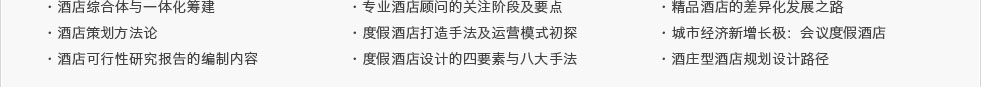 · 酒店综合体与一体化筹建
· 酒店策划方法论
· 酒店可行性研究报告的编制内容

· 专业酒店顾问的关注阶段及要点
· 度假酒店打造手法及运营模式初探
· 度假酒店设计的四要素与八大手法

· 精品酒店的差异化发展之路
· 城市经济新增长极：会议度假酒店
· 酒庄型酒店规划设计路径